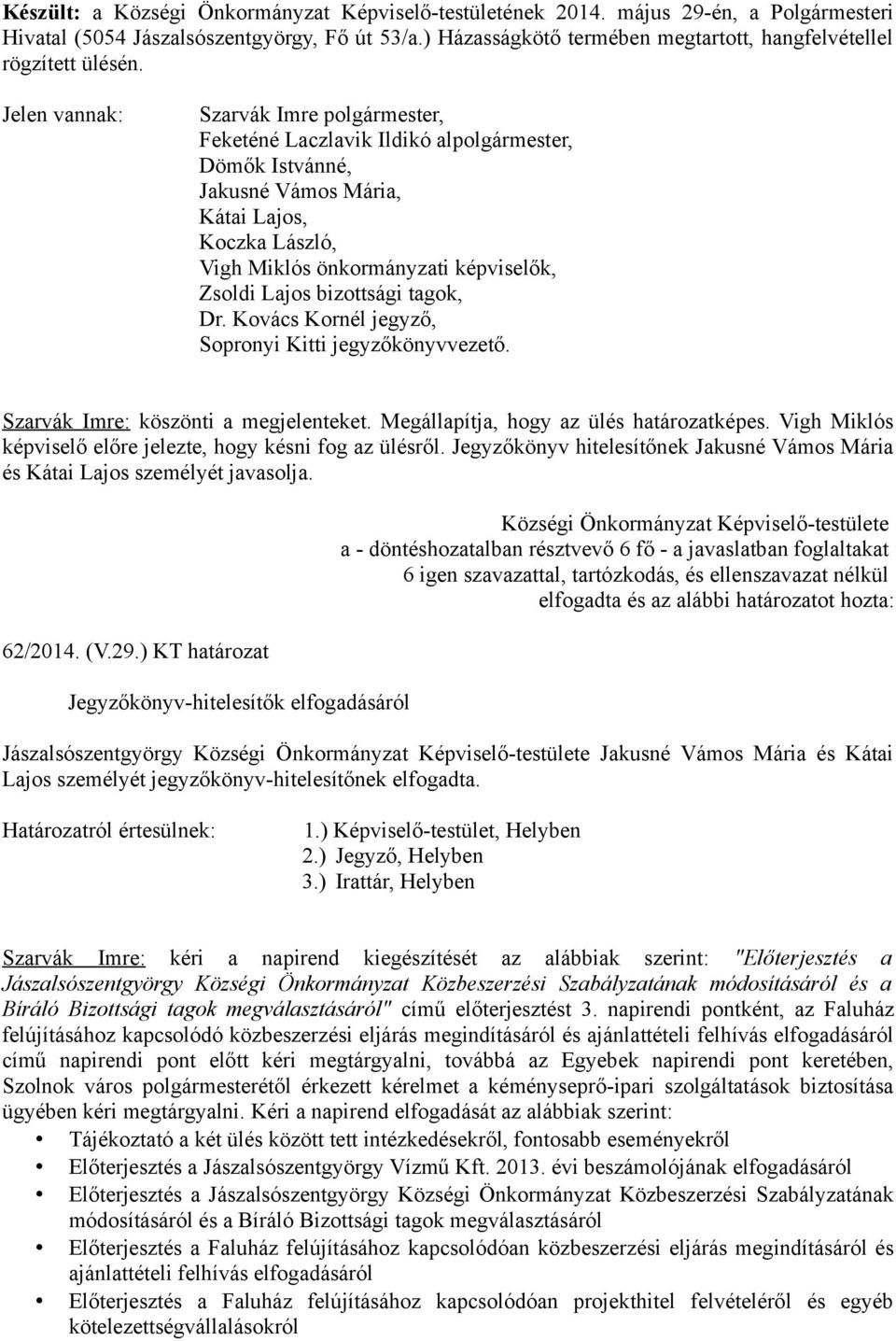 Készült: a Községi Önkormányzat Képviselő-testületének 2014. május 29-én, a Polgármesteri Hivatal (5054 Jászalsószentgyörgy, Fő út 53/a.) Házasságkötő termében megtartott, hangfelvétellel rögzített ülésén.

Jelen vannak: Szarvák Imre polgármester,
Feketéné Laczlavik Ildikó alpolgármester,
Dömők Istvánné,
Jakusné Vámos Mária,
Kátai Lajos,
Koczka László,
Vigh Miklós önkormányzati képviselők,
Zsoldi Lajos bizottsági tagok,
Dr. Kovács Kornél jegyző,
Sopronyi Kitti jegyzőkönyvvezető.

Szarvák Imre: köszönti a megjelenteket. Megállapítja, hogy az ülés határozatképes. Vigh Miklós képviselő előre jelezte, hogy késni fog az ülésről. Jegyzőkönyv hitelesítőnek Jakusné Vámos Mária és Kátai Lajos személyét javasolja.

Községi Önkormányzat Képviselő-testülete
a - döntéshozatalban résztvevő 6 fő - a javaslatban foglaltakat
6 igen szavazattal, tartózkodás, és ellenszavazat nélkül
elfogadta és az alábbi határozatot hozta:

62/2014. (V.29.) KT határozat

Jegyzőkönyv-hitelesítők elfogadásáról

Jászalsószentgyörgy Községi Önkormányzat Képviselő-testülete Jakusné Vámos Mária és Kátai Lajos személyét jegyzőkönyv-hitelesítőnek elfogadta.

Határozatról értesülnek: 1.) Képviselő-testület, Helyben
2.) Jegyző, Helyben
3.) Irattár, Helyben

Szarvák Imre: kéri a napirend kiegészítését az alábbiak szerint: "Előterjesztés a Jászalsószentgyörgy Községi Önkormányzat Közbeszerzési Szabályzatának módosításáról és a Bíráló Bizottsági tagok megválasztásáról" című előterjesztést 3. napirendi pontként, az Faluház felújításához kapcsolódó közbeszerzési eljárás megindításáról és ajánlattételi felhívás elfogadásáról című napirendi pont előtt kéri megtárgyalni, továbbá az Egyebek napirendi pont keretében, Szolnok város polgármesterétől érkezett kérelmet a kéményseprő-ipari szolgáltatások biztosítása ügyében kéri megtárgyalni. Kéri a napirend elfogadását az alábbiak szerint:
• Tájékoztató a két ülés között tett intézkedésekről, fontosabb eseményekről
• Előterjesztés a Jászalsószentgyörgy Vízmű Kft. 2013. évi beszámolójának elfogadásáról
• Előterjesztés a Jászalsószentgyörgy Községi Önkormányzat Közbeszerzési Szabályzatának módosításáról és a Bíráló Bizottsági tagok megválasztásáról
• Előterjesztés a Faluház felújításához kapcsolódóan közbeszerzési eljárás megindításáról és ajánlattételi felhívás elfogadásáról
• Előterjesztés a Faluház felújításához kapcsolódóan projekthitel felvételéről és egyéb kötelezettségvállalásokról